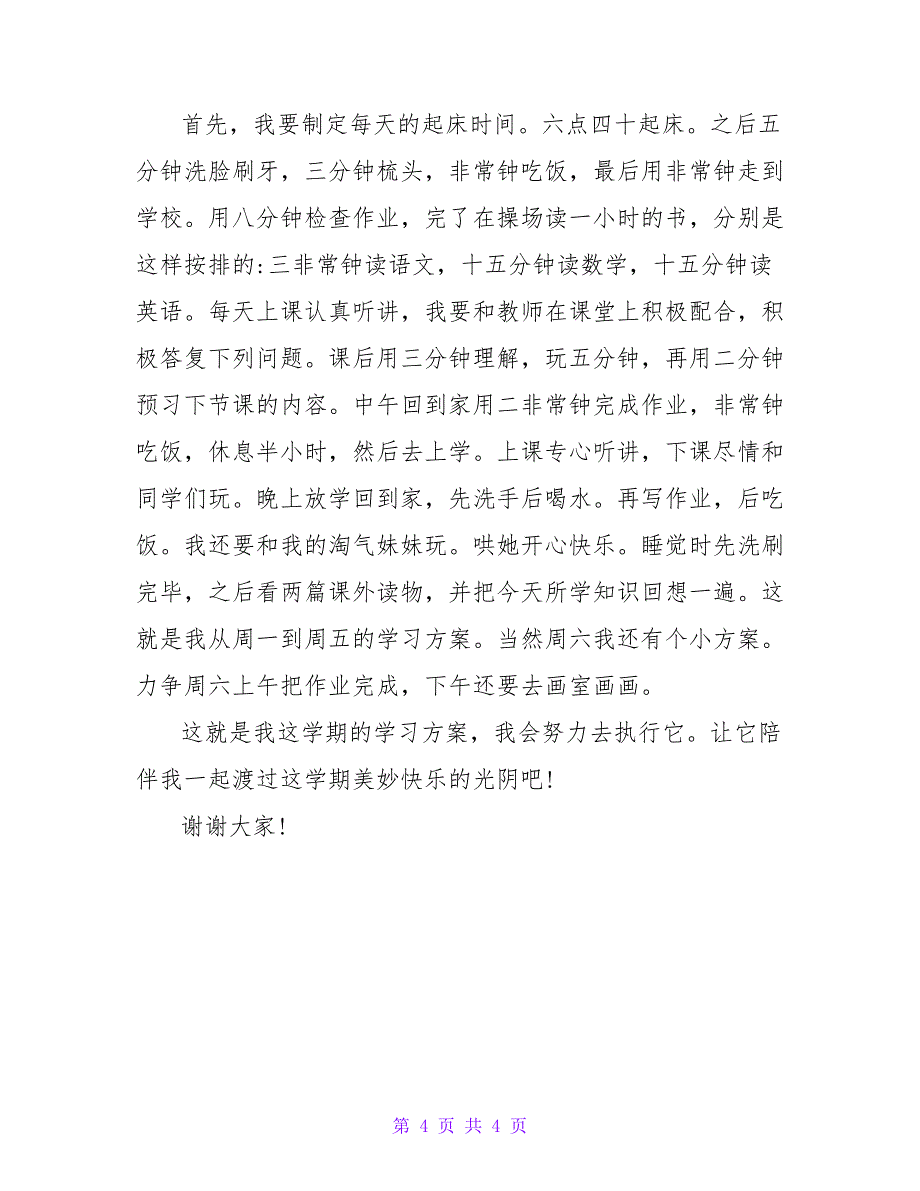 首先，我要制定每天的起床时间。六点四十起床。之后五分钟洗脸刷牙，三分钟梳头，非常钟吃饭，最后用非常钟走到学校。用八分钟检查作业，完了在操场读一小时的书，分别是这样按排的:三非常钟读语文，十五分钟读数学，十五分钟读英语。每天上课认真听讲，我要和教师在课堂上积极配合，积极答复下列问题。课后用三分钟理解，玩五分钟，再用二分钟预习下节课的内容。中午回到家用二非常钟完成作业，非常钟吃饭，休息半小时，然后去上学。上课专心听讲，下课尽情和同学们玩。晚上放学回到家，先洗手后喝水。再写作业，后吃饭。我还要和我的淘气妹妹玩。哄她开心快乐。睡觉时先洗刷完毕，之后看两篇课外读物，并把今天所学知识回想一遍。这就是我从周一到周五的学习方案。当然周六我还有个小方案。力争周六上午把作业完成，下午还要去画室画画。

这就是我这学期的学习方案，我会努力去执行它。让它陪伴我一起渡过这学期美妙快乐的光阴吧!

谢谢大家!

第 4 页 共 4 页